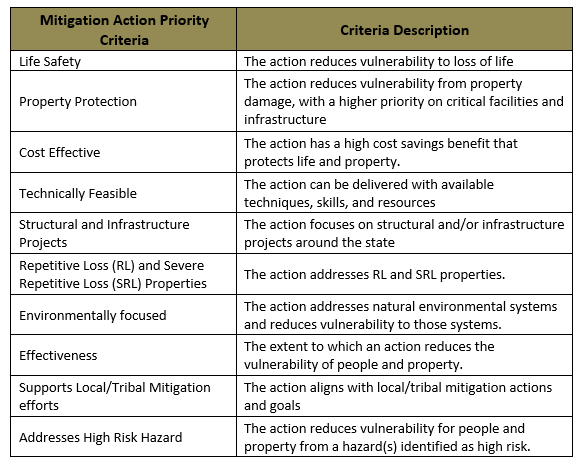 | Mitigation Action Priority Criteria | Criteria Description |
|---|---|
| Life Safety | The action reduces vulnerability to loss of life |
| Property Protection | The action reduces vulnerability from property damage, with a higher priority on critical facilities and infrastructure |
| Cost Effective | The action has a high cost savings benefit that protects life and property. |
| Technically Feasible | The action can be delivered with available techniques, skills, and resources |
| Structural and Infrastructure Projects | The action focuses on structural and/or infrastructure projects around the state |
| Repetitive Loss (RL) and Severe Repetitive Loss (SRL) Properties | The action addresses RL and SRL properties. |
| Environmentally focused | The action addresses natural environmental systems and reduces vulnerability to those systems. |
| Effectiveness | The extent to which an action reduces the vulnerability of people and property. |
| Supports Local/Tribal Mitigation efforts | The action aligns with local/tribal mitigation actions and goals |
| Addresses High Risk Hazard | The action reduces vulnerability for people and property from a hazard(s) identified as high risk. |